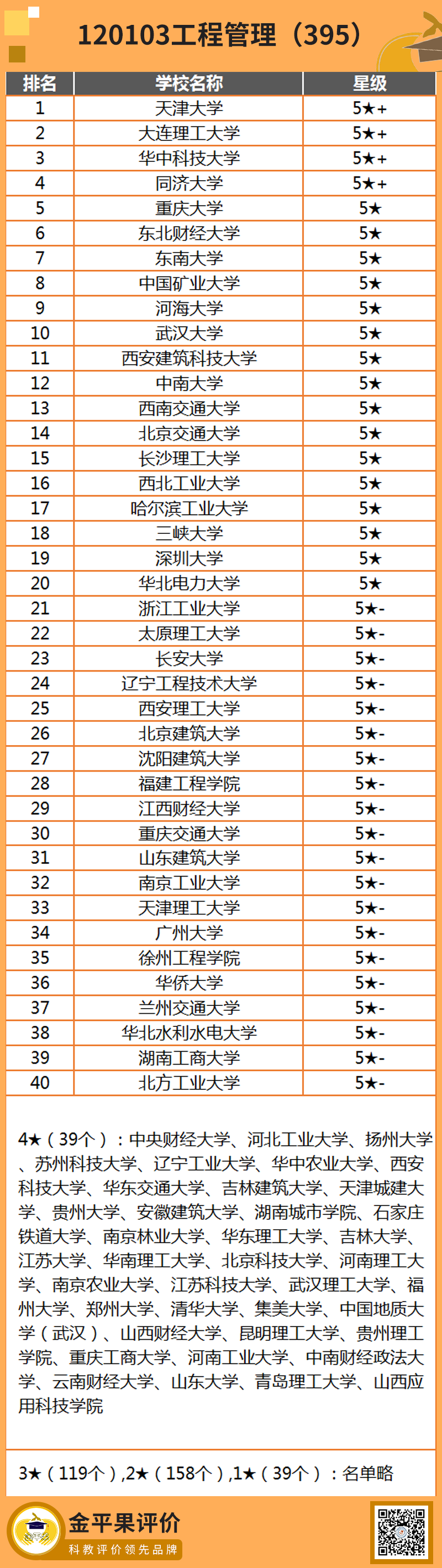 120103工程管理（395）

| 排名 | 学校名称 | 星级 |
|---|---|---|
| 1 | 天津大学 | 5★+ |
| 2 | 大连理工大学 | 5★+ |
| 3 | 华中科技大学 | 5★+ |
| 4 | 同济大学 | 5★+ |
| 5 | 重庆大学 | 5★ |
| 6 | 东北财经大学 | 5★ |
| 7 | 东南大学 | 5★ |
| 8 | 中国矿业大学 | 5★ |
| 9 | 河海大学 | 5★ |
| 10 | 武汉大学 | 5★ |
| 11 | 西安建筑科技大学 | 5★ |
| 12 | 中南大学 | 5★ |
| 13 | 西南交通大学 | 5★ |
| 14 | 北京交通大学 | 5★ |
| 15 | 长沙理工大学 | 5★ |
| 16 | 西北工业大学 | 5★ |
| 17 | 哈尔滨工业大学 | 5★ |
| 18 | 三峡大学 | 5★ |
| 19 | 深圳大学 | 5★ |
| 20 | 华北电力大学 | 5★ |
| 21 | 浙江工业大学 | 5★- |
| 22 | 太原理工大学 | 5★- |
| 23 | 长安大学 | 5★- |
| 24 | 辽宁工程技术大学 | 5★- |
| 25 | 西安理工大学 | 5★- |
| 26 | 北京建筑大学 | 5★- |
| 27 | 沈阳建筑大学 | 5★- |
| 28 | 福建工程学院 | 5★- |
| 29 | 江西财经大学 | 5★- |
| 30 | 重庆交通大学 | 5★- |
| 31 | 山东建筑大学 | 5★- |
| 32 | 南京工业大学 | 5★- |
| 33 | 天津理工大学 | 5★- |
| 34 | 广州大学 | 5★- |
| 35 | 徐州工程学院 | 5★- |
| 36 | 华侨大学 | 5★- |
| 37 | 兰州交通大学 | 5★- |
| 38 | 华北水利水电大学 | 5★- |
| 39 | 湖南工商大学 | 5★- |
| 40 | 北方工业大学 | 5★- |

4★（39个）：中央财经大学、河北工业大学、扬州大学、苏州科技大学、辽宁工业大学、华中农业大学、西安科技大学、华东交通大学、吉林建筑大学、天津城建大学、贵州大学、安徽建筑大学、湖南城市学院、石家庄铁道大学、南京林业大学、华东理工大学、吉林大学、江苏大学、华南理工大学、北京科技大学、河南理工大学、南京农业大学、江苏科技大学、武汉理工大学、福州大学、郑州大学、清华大学、集美大学、中国地质大学（武汉）、山西财经大学、昆明理工大学、贵州理工学院、重庆工商大学、河南工业大学、中南财经政法大学、云南财经大学、山东大学、青岛理工大学、山西应用科技学院

3★（119个）,2★（158个）,1★（39个）：名单略

金平果评价
科教评价领先品牌